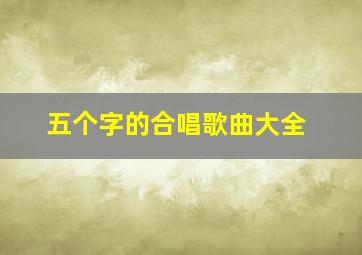 五个字的合唱歌曲大全